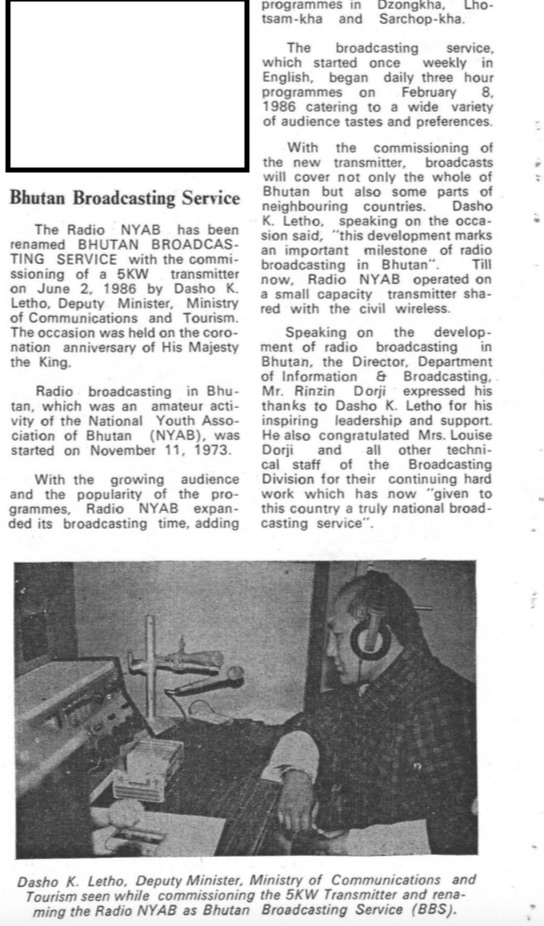 Bhutan Broadcasting Service

The Radio NYAB has been renamed BHUTAN BROADCASTING SERVICE with the commissioning of a 5KW transmitter on June 2, 1986 by Dasho K. Letho, Deputy Minister, Ministry of Communications and Tourism. The occasion was held on the coronation anniversary of His Majesty the King.

Radio broadcasting in Bhutan, which was an amateur activity of the National Youth Association of Bhutan (NYAB), was started on November 11, 1973.

With the growing audience and the popularity of the programmes, Radio NYAB expanded its broadcasting time, adding programmes in Dzongkha, Lhotsam-kha and Sarchop-kha.

The broadcasting service, which started once weekly in English, began daily three hour programmes on February 8, 1986 catering to a wide variety of audience tastes and preferences.

With the commissioning of the new transmitter, broadcasts will cover not only the whole of Bhutan but also some parts of neighbouring countries. Dasho K. Letho, speaking on the occasion said, "this development marks an important milestone of radio broadcasting in Bhutan". Till now, Radio NYAB operated on a small capacity transmitter shared with the civil wireless.

Speaking on the development of radio broadcasting in Bhutan, the Director, Department of Information & Broadcasting, Mr. Rinzin Dorji expressed his thanks to Dasho K. Letho for his inspiring leadership and support. He also congratulated Mrs. Louise Dorji and all other technical staff of the Broadcasting Division for their continuing hard work which has now "given to this country a truly national broadcasting service".

Dasho K. Letho, Deputy Minister, Ministry of Communications and Tourism seen while commissioning the 5KW Transmitter and renaming the Radio NYAB as Bhutan Broadcasting Service (BBS).